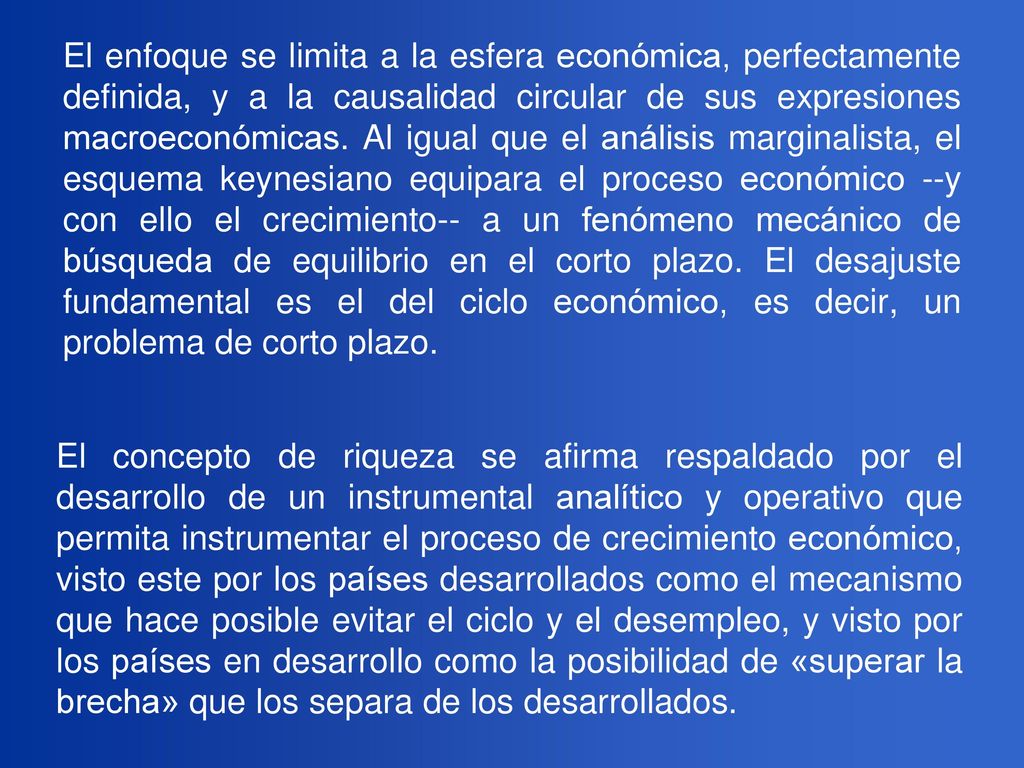 El enfoque se limita a la esfera económica, perfectamente definida, y a la causalidad circular de sus expresiones macroeconómicas. Al igual que el análisis marginalista, el esquema keynesiano equipara el proceso económico --y con ello el crecimiento-- a un fenómeno mecánico de búsqueda de equilibrio en el corto plazo. El desajuste fundamental es el del ciclo económico, es decir, un problema de corto plazo.

El concepto de riqueza se afirma respaldado por el desarrollo de un instrumental analítico y operativo que permita instrumentar el proceso de crecimiento económico, visto este por los países desarrollados como el mecanismo que hace posible evitar el ciclo y el desempleo, y visto por los países en desarrollo como la posibilidad de «superar la brecha» que los separa de los desarrollados.